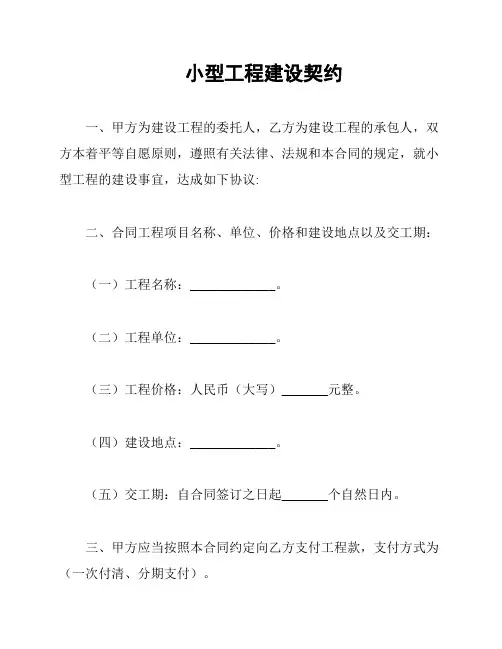 小型工程建设契约

一、甲方为建设工程的委托人，乙方为建设工程的承包人，双方本着平等自愿原则，遵照有关法律、法规和本合同的规定，就小型工程的建设事宜，达成如下协议:

二、合同工程项目名称、单位、价格和建设地点以及交工期:

（一）工程名称：______________。

（二）工程单位：______________。

（三）工程价格：人民币（大写）________元整。

（四）建设地点：______________。

（五）交工期：自合同签订之日起________个自然日内。

三、甲方应当按照本合同约定向乙方支付工程款，支付方式为（一次付清、分期支付）。